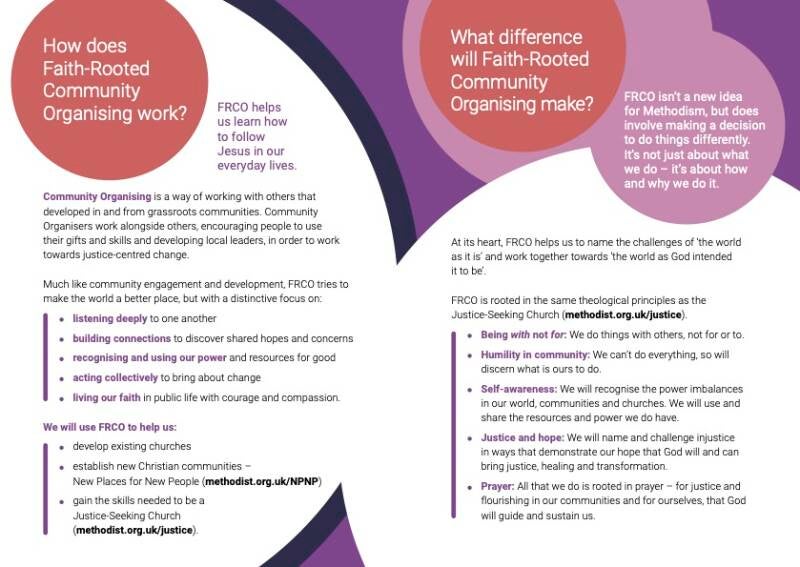 How does Faith-Rooted Community Organising work?

FRCO helps us learn how to follow Jesus in our everyday lives.

Community Organising is a way of working with others that developed in and from grassroots communities. Community Organisers work alongside others, encouraging people to use their gifts and skills and developing local leaders, in order to work towards justice-centred change.

Much like community engagement and development, FRCO tries to make the world a better place, but with a distinctive focus on:

- listening deeply to one another
- building connections to discover shared hopes and concerns
- recognising and using our power and resources for good
- acting collectively to bring about change
- living our faith in public life with courage and compassion.

We will use FRCO to help us:

- develop existing churches
- establish new Christian communities – New Places for New People (methodist.org.uk/NPNP)
- gain the skills needed to be a Justice-Seeking Church (methodist.org.uk/justice).

What difference will Faith-Rooted Community Organising make?

FRCO isn't a new idea for Methodism, but does involve making a decision to do things differently. It's not just about what we do – it's about how and why we do it.

At its heart, FRCO helps us to name the challenges of 'the world as it is' and work together towards 'the world as God intended it to be'.

FRCO is rooted in the same theological principles as the Justice-Seeking Church (methodist.org.uk/justice).

- Being with not for: We do things with others, not for or to.
- Humility in community: We can't do everything, so will discern what is ours to do.
- Self-awareness: We will recognise the power imbalances in our world, communities and churches. We will use and share the resources and power we do have.
- Justice and hope: We will name and challenge injustice in ways that demonstrate our hope that God will and can bring justice, healing and transformation.
- Prayer: All that we do is rooted in prayer – for justice and flourishing in our communities and for ourselves, that God will guide and sustain us.